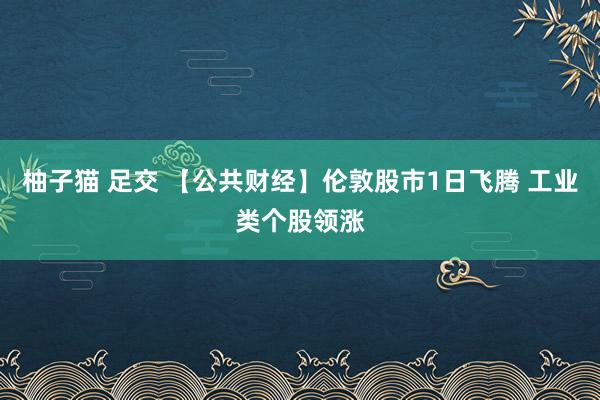 柚子猫 足交 【公共财经】伦敦股市1日飞腾 工业类个股领涨